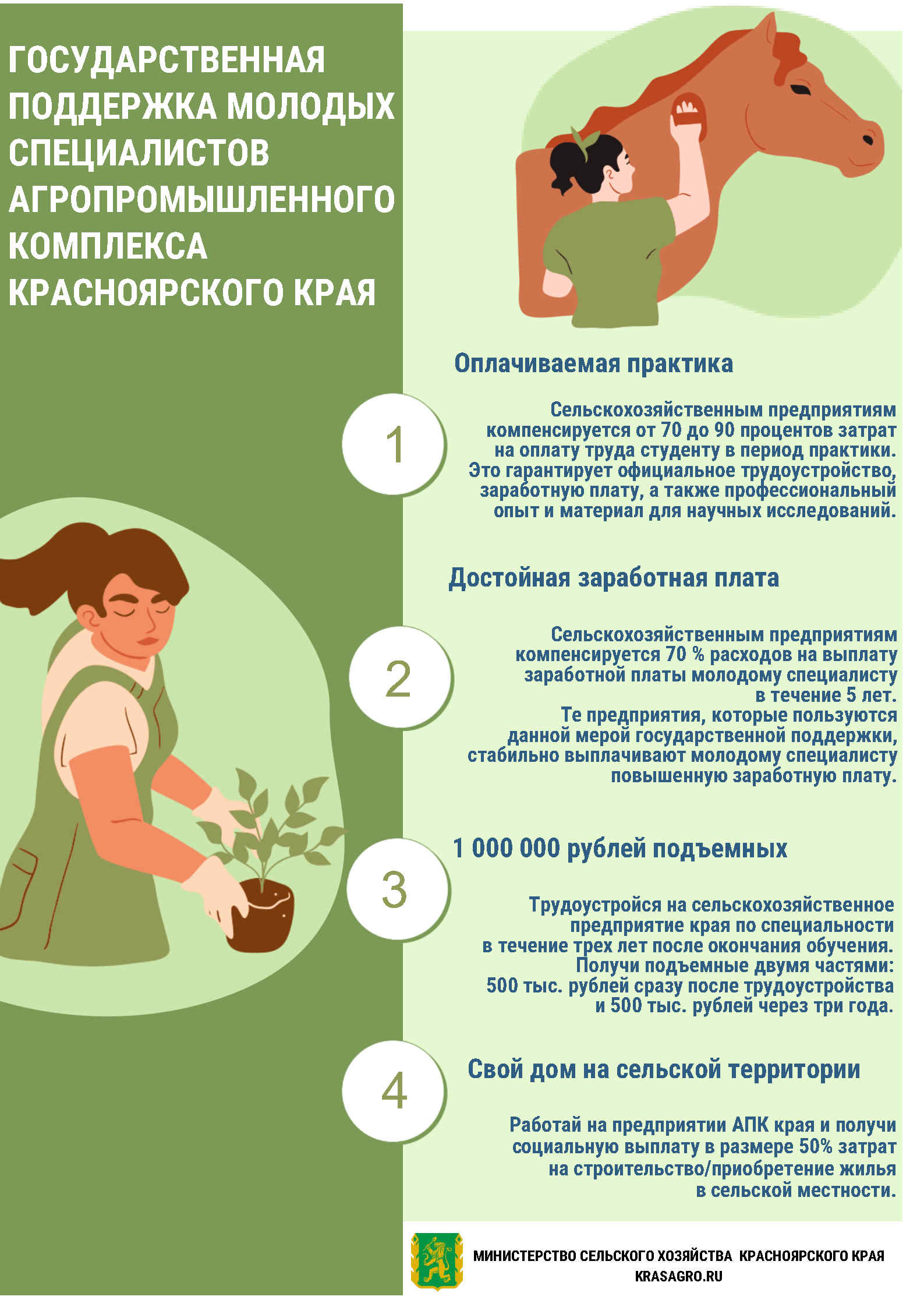 ГОСУДАРСТВЕННАЯ ПОДДЕРЖКА МОЛОДЫХ СПЕЦИАЛИСТОВ АГРОПРОМЫШЛЕННОГО КОМПЛЕКСА КРАСНОЯРСКОГО КРАЯ

Оплачиваемая практика

1

Сельскохозяйственным предприятиям компенсируется от 70 до 90 процентов затрат на оплату труда студенту в период практики. Это гарантирует официальное трудоустройство, заработную плату, а также профессиональный опыт и материал для научных исследований.

Достойная заработная плата

2

Сельскохозяйственным предприятиям компенсируется 70 % расходов на выплату заработной платы молодому специалисту в течение 5 лет.
Те предприятия, которые пользуются данной мерой государственной поддержки, стабильно выплачивают молодому специалисту повышенную заработную плату.

1 000 000 рублей подъемных

3

Трудоустройся на сельскохозяйственное предприятие края по специальности в течение трех лет после окончания обучения. Получи подъемные двумя частями: 500 тыс. рублей сразу после трудоустройства и 500 тыс. рублей через три года.

4

Свой дом на сельской территории

Работай на предприятии АПК края и получи социальную выплату в размере 50% затрат на строительство/приобретение жилья в сельской местности.

МИНИСТЕРСТВО СЕЛЬСКОГО ХОЗЯЙСТВА КРАСНОЯРСКОГО КРАЯ
KRASAGRO.RU